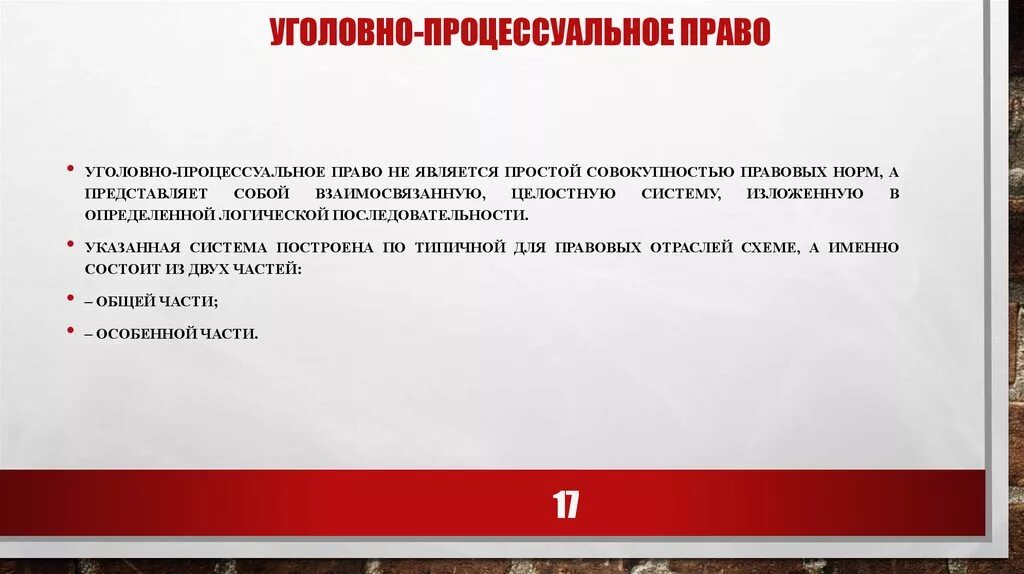 УГОЛОВНО-ПРОЦЕССУАЛЬНОЕ ПРАВО

• УГОЛОВНО-ПРОЦЕССУАЛЬНОЕ ПРАВО НЕ ЯВЛЯЕТСЯ ПРОСТОЙ СОВОКУПНОСТЬЮ ПРАВОВЫХ НОРМ, А ПРЕДСТАВЛЯЕТ СОБОЙ ВЗАИМОСВЯЗАННУЮ, ЦЕЛОСТНУЮ СИСТЕМУ, ИЗЛОЖЕННУЮ В ОПРЕДЕЛЕННОЙ ЛОГИЧЕСКОЙ ПОСЛЕДОВАТЕЛЬНОСТИ.

• УКАЗАННАЯ СИСТЕМА ПОСТРОЕНА ПО ТИПИЧНОЙ ДЛЯ ПРАВОВЫХ ОТРАСЛЕЙ СХЕМЕ, А ИМЕННО СОСТОИТ ИЗ ДВУХ ЧАСТЕЙ:

• – ОБЩЕЙ ЧАСТИ;

• – ОСОБЕННОЙ ЧАСТИ.

17